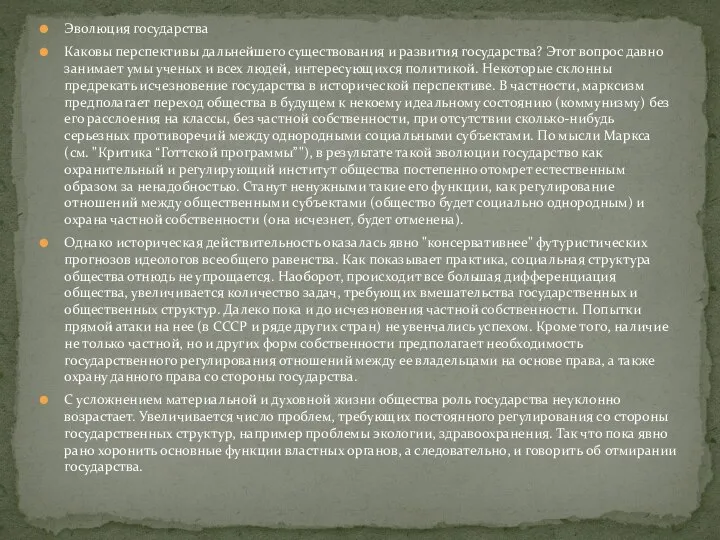 Эволюция государства

Каковы перспективы дальнейшего существования и развития государства? Этот вопрос давно занимает умы ученых и всех людей, интересующихся политикой. Некоторые склонны предрекать исчезновение государства в исторической перспективе. В частности, марксизм предполагает переход общества в будущем к некоему идеальному состоянию (коммунизму) без его расслоения на классы, без частной собственности, при отсутствии сколько-нибудь серьезных противоречий между однородными социальными субъектами. По мысли Маркса (см. "Критика "Готтской программы""), в результате такой эволюции государство как охранительный и регулирующий институт общества постепенно отомрет естественным образом за ненадобностью. Станут ненужными такие его функции, как регулирование отношений между общественными субъектами (общество будет социально однородным) и охрана частной собственности (она исчезнет, будет отменена).

Однако историческая действительность оказалась явно "консервативнее" футуристических прогнозов идеологов всеобщего равенства. Как показывает практика, социальная структура общества отнюдь не упрощается. Наоборот, происходит все большая дифференциация общества, увеличивается количество задач, требующих вмешательства государственных и общественных структур. Далеко пока и до исчезновения частной собственности. Попытки прямой атаки на нее (в СССР и ряде других стран) не увенчались успехом. Кроме того, наличие не только частной, но и других форм собственности предполагает необходимость государственного регулирования отношений между ее владельцами на основе права, а также охрану данного права со стороны государства.

С усложнением материальной и духовной жизни общества роль государства неуклонно возрастает. Увеличивается число проблем, требующих постоянного регулирования со стороны государственных структур, например проблемы экологии, здравоохранения. Так что пока явно рано хоронить основные функции властных органов, а следовательно, и говорить об отмирании государства.